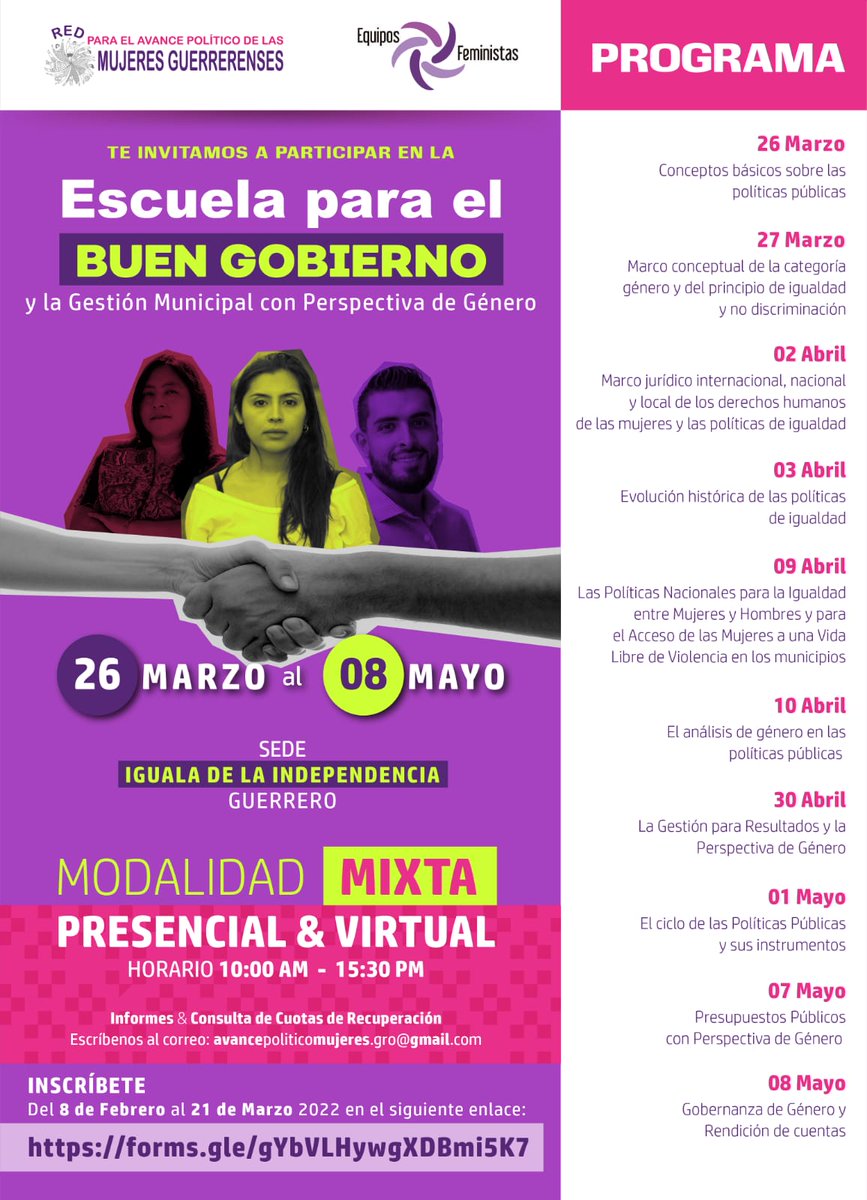 RED PARA EL AVANCE POLÍTICO DE LAS MUJERES GUERRERENSES

Equipos Feministas

TE INVITAMOS A PARTICIPAR EN LA

Escuela para el BUEN GOBIERNO

y la Gestión Municipal con Perspectiva de Género

26 MARZO al 08 MAYO

SEDE
IGUALA DE LA INDEPENDENCIA
GUERRERO

MODALIDAD MIXTA
PRESENCIAL & VIRTUAL
HORARIO 10:00 AM - 15:30 PM

Informes & Consulta de Cuotas de Recuperación
Escríbenos al correo: avancepoliticomujeres.gro@gmail.com

INSCRÍBETE
Del 8 de Febrero al 21 de Marzo 2022 en el siguiente enlace:
https://forms.gle/gYbVLHywgXDBmi5K7

PROGRAMA

26 Marzo
Conceptos básicos sobre las políticas públicas

27 Marzo
Marco conceptual de la categoría género y del principio de igualdad y no discriminación

02 Abril
Marco jurídico internacional, nacional y local de los derechos humanos de las mujeres y las políticas de igualdad

03 Abril
Evolución histórica de las políticas de igualdad

09 Abril
Las Políticas Nacionales para la Igualdad entre Mujeres y Hombres y para el Acceso de las Mujeres a una Vida Libre de Violencia en los municipios

10 Abril
El análisis de género en las políticas públicas

30 Abril
La Gestión para Resultados y la Perspectiva de Género

01 Mayo
El ciclo de las Políticas Públicas y sus instrumentos

07 Mayo
Presupuestos Públicos con Perspectiva de Género

08 Mayo
Gobernanza de Género y Rendición de cuentas